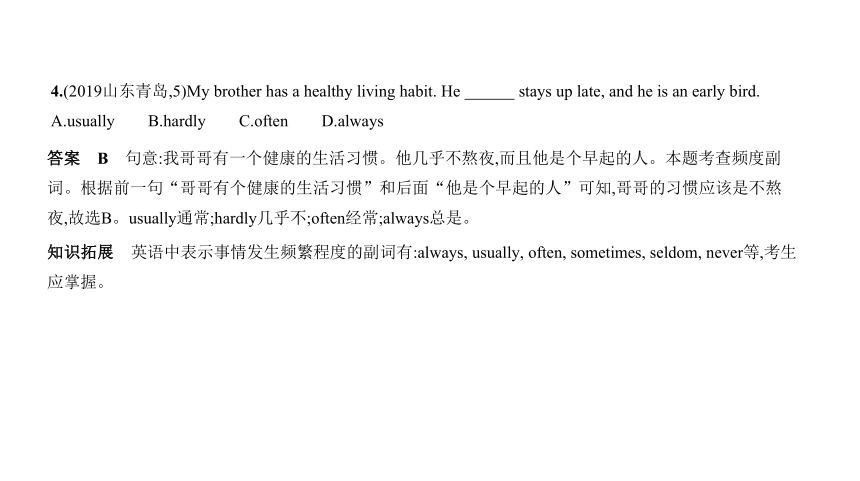 4.(2019山东青岛,5)My brother has a healthy living habit. He ______ stays up late, and he is an early bird.

A.usually B.hardly C.often D.always

答案 B 句意:我哥哥有一个健康的生活习惯。他几乎不熬夜,而且他是个早起的人。本题考查频度副词。根据前一句“哥哥有个健康的生活习惯”和后面“他是个早起的人”可知,哥哥的习惯应该是不熬夜,故选B。usually通常;hardly几乎不;often经常;always总是。

知识拓展 英语中表示事情发生频繁程度的副词有:always, usually, often, sometimes, seldom, never等,考生应掌握。